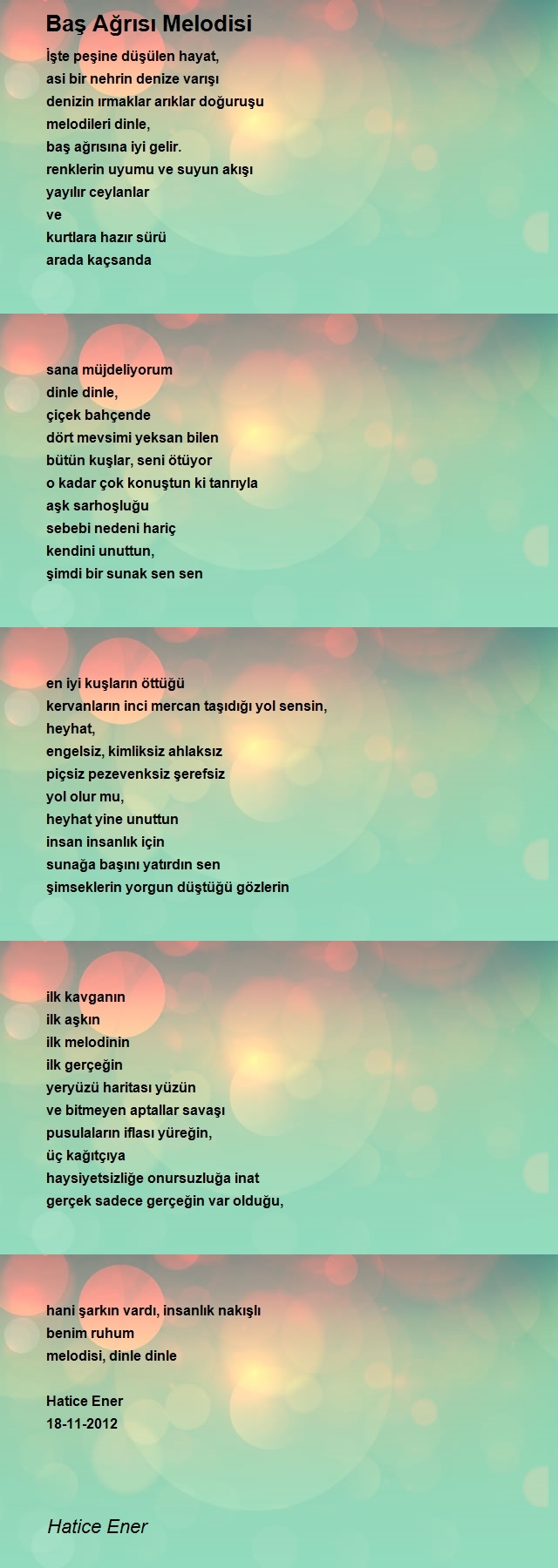 Baş Ağrısı Melodisi

İşte peşine düşülen hayat,
asi bir nehrin denize varışı
denizin ırmaklar arıklar doğuruşu
melodileri dinle,
baş ağrısına iyi gelir.
renklerin uyumu ve suyun akışı
yayılır ceylanlar
ve
kurtlara hazır sürü
arada kaçsanda

sana müjdeliyorum
dinle dinle,
çiçek bahçende
dört mevsimi yeksan bilen
bütün kuşlar, seni ötüyor
o kadar çok konuştun ki tanrıyla
aşk sarhoşluğu
sebebi nedeni hariç
kendini unuttun,
şimdi bir sunak sen sen

en iyi kuşların öttüğü
kervanların inci mercan taşıdığı yol sensin,
heyhat,
engelsiz, kimliksiz ahlaksız
piçsiz pezevenksiz şerefsiz
yol olur mu,
heyhat yine unuttun
insan insanlık için
sunağa başını yatırdın sen
şimseklerin yorgun düştüğü gözlerin

ilk kavganın
ilk aşkın
ilk melodinin
ilk gerçeğin
yeryüzü haritası yüzün
ve bitmeyen aptallar savaşı
pusulaların iflası yüreğin,
üç kağıtçıya
haysiyetsizliğe onursuzluğa inat
gerçek sadece gerçeğin var olduğu,

hani şarkın vardı, insanlık nakışlı
benim ruhum
melodisi, dinle dinle

Hatice Ener
18-11-2012

Hatice Ener